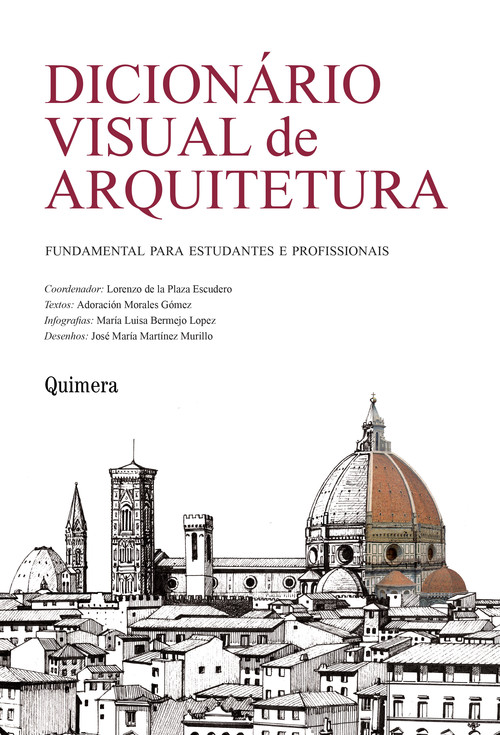 DICIONÁRIO VISUAL de ARQUITETURA

FUNDAMENTAL PARA ESTUDANTES E PROFISSIONAIS

Coordenador: Lorenzo de la Plaza Escudero
Textos: Adoración Morales Gómez
Infografias: María Luisa Bermejo Lopez
Desenhos: José María Martínez Murillo

Quimera